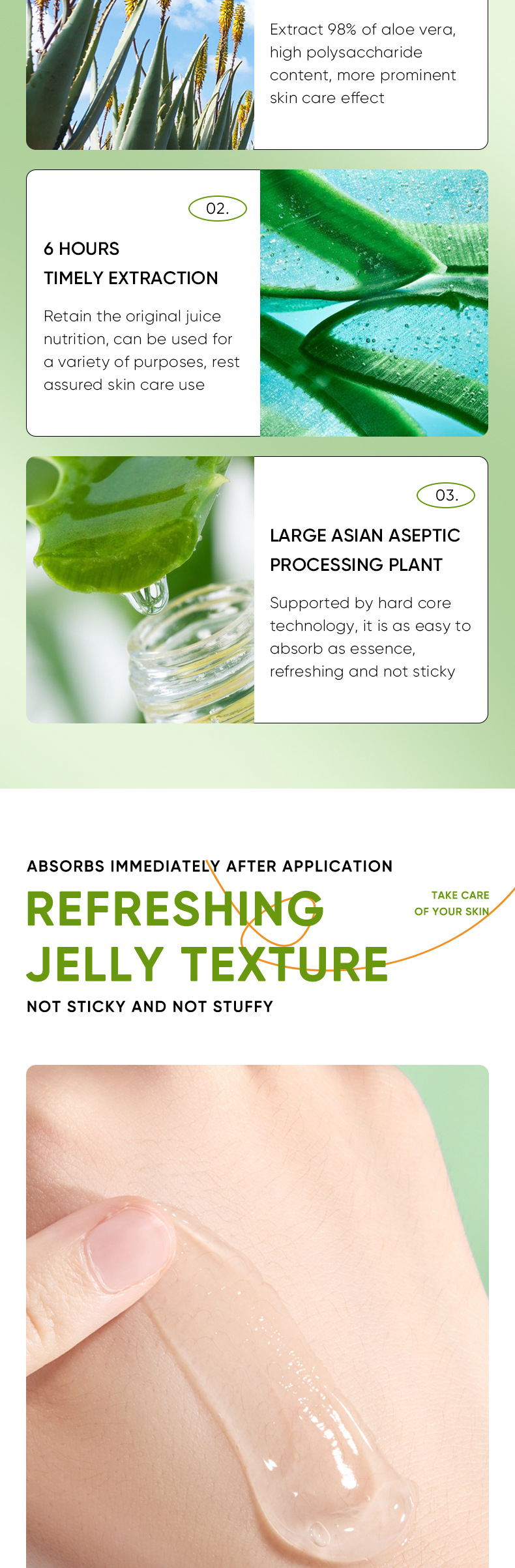 Extract 98% of aloe vera, high polysaccharide content, more prominent skin care effect

02.

6 HOURS
TIMELY EXTRACTION

Retain the original juice nutrition, can be used for a variety of purposes, rest assured skin care use

03.

LARGE ASIAN ASEPTIC
PROCESSING PLANT

Supported by hard core technology, it is as easy to absorb as essence, refreshing and not sticky

ABSORBS IMMEDIATELY AFTER APPLICATION

REFRESHING
JELLY TEXTURE

TAKE CARE
OF YOUR SKIN

NOT STICKY AND NOT STUFFY